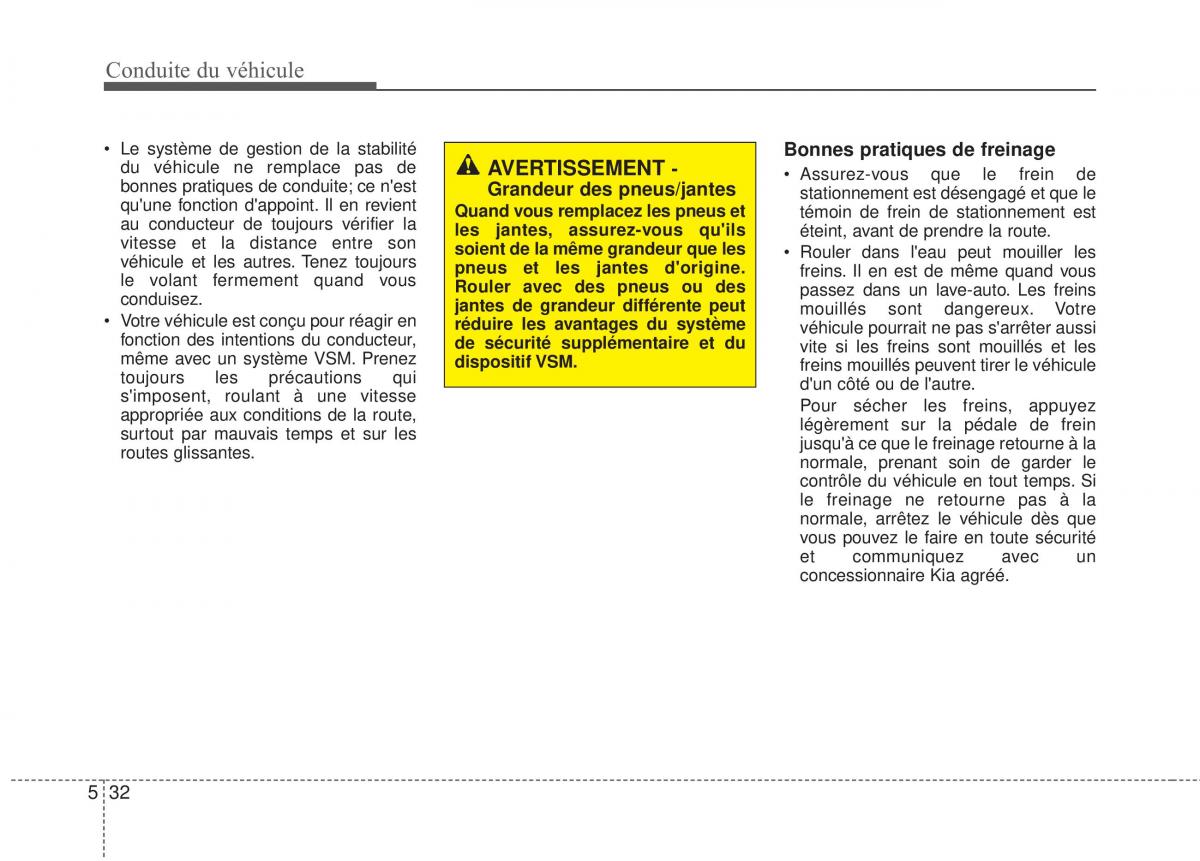 Conduite du véhicule

• Le système de gestion de la stabilité du véhicule ne remplace pas de bonnes pratiques de conduite; ce n'est qu'une fonction d'appoint. Il en revient au conducteur de toujours vérifier la vitesse et la distance entre son véhicule et les autres. Tenez toujours le volant fermement quand vous conduisez.
• Votre véhicule est conçu pour réagir en fonction des intentions du conducteur, même avec un système VSM. Prenez toujours les précautions qui s'imposent, roulant à une vitesse appropriée aux conditions de la route, surtout par mauvais temps et sur les routes glissantes.

AVERTISSEMENT - Grandeur des pneus/jantes
Quand vous remplacez les pneus et les jantes, assurez-vous qu'ils soient de la même grandeur que les pneus et les jantes d'origine. Rouler avec des pneus ou des jantes de grandeur différente peut réduire les avantages du système de sécurité supplémentaire et du dispositif VSM.

Bonnes pratiques de freinage
• Assurez-vous que le frein de stationnement est désengagé et que le témoin de frein de stationnement est éteint, avant de prendre la route.
• Rouler dans l'eau peut mouiller les freins. Il en est de même quand vous passez dans un lave-auto. Les freins mouillés sont dangereux. Votre véhicule pourrait ne pas s'arrêter aussi vite si les freins sont mouillés et les freins mouillés peuvent tirer le véhicule d'un côté ou de l'autre.
Pour sécher les freins, appuyez légèrement sur la pédale de frein jusqu'à ce que le freinage retourne à la normale, prenant soin de garder le contrôle du véhicule en tout temps. Si le freinage ne retourne pas à la normale, arrêtez le véhicule dès que vous pouvez le faire en toute sécurité et communiquez avec un concessionnaire Kia agréé.

5 32